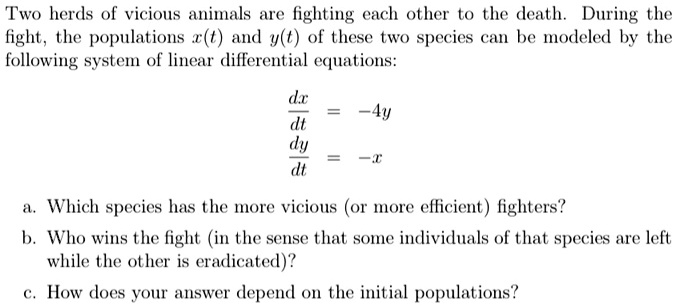 Two herds of vicious animals are fighting each other to the death. During the fight, the populations $x(t)$ and $y(t)$ of these two species can be modeled by the following system of linear differential equations:

$\frac{dx}{dt} = -4y$
$\frac{dy}{dt} = -x$

a. Which species has the more vicious (or more efficient) fighters?

b. Who wins the fight (in the sense that some individuals of that species are left while the other is eradicated)?

c. How does your answer depend on the initial populations?